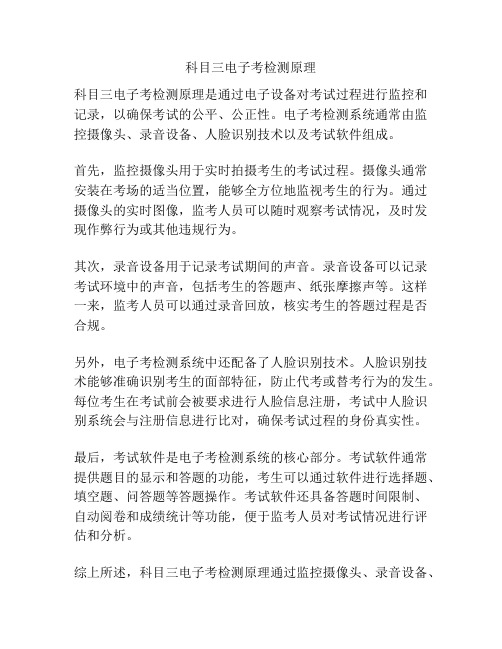 科目三电子考检测原理

科目三电子考检测原理是通过电子设备对考试过程进行监控和记录，以确保考试的公平、公正性。电子考检测系统通常由监控摄像头、录音设备、人脸识别技术以及考试软件组成。

首先，监控摄像头用于实时拍摄考生的考试过程。摄像头通常安装在考场的适当位置，能够全方位地监视考生的行为。通过摄像头的实时图像，监考人员可以随时观察考试情况，及时发现作弊行为或其他违规行为。

其次，录音设备用于记录考试期间的声音。录音设备可以记录考试环境中的声音，包括考生的答题声、纸张摩擦声等。这样一来，监考人员可以通过录音回放，核实考生的答题过程是否合规。

另外，电子考检测系统中还配备了人脸识别技术。人脸识别技术能够准确识别考生的面部特征，防止代考或替考行为的发生。每位考生在考试前会被要求进行人脸信息注册，考试中人脸识别系统会与注册信息进行比对，确保考试过程的身份真实性。

最后，考试软件是电子考检测系统的核心部分。考试软件通常提供题目的显示和答题的功能，考生可以通过软件进行选择题、填空题、问答题等答题操作。考试软件还具备答题时间限制、自动阅卷和成绩统计等功能，便于监考人员对考试情况进行评估和分析。

综上所述，科目三电子考检测原理通过监控摄像头、录音设备、